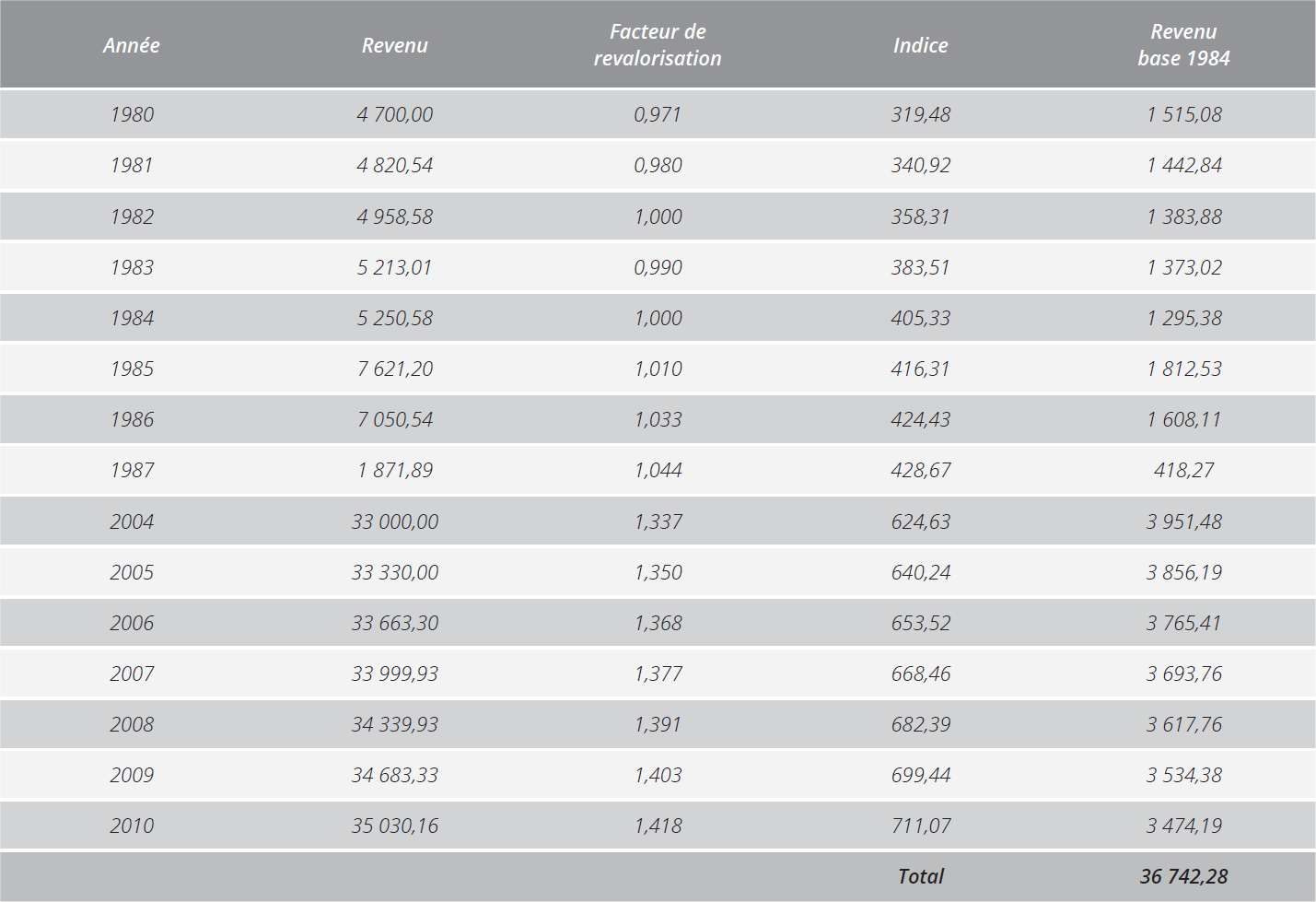 | Année | Revenu | Facteur de revalorisation | Indice | Revenu base 1984 |
|---|---|---|---|---|
| 1980 | 4 700,00 | 0,971 | 319,48 | 1 515,08 |
| 1981 | 4 820,54 | 0,980 | 340,92 | 1 442,84 |
| 1982 | 4 958,58 | 1,000 | 358,31 | 1 383,88 |
| 1983 | 5 213,01 | 0,990 | 383,51 | 1 373,02 |
| 1984 | 5 250,58 | 1,000 | 405,33 | 1 295,38 |
| 1985 | 7 621,20 | 1,010 | 416,31 | 1 812,53 |
| 1986 | 7 050,54 | 1,033 | 424,43 | 1 608,11 |
| 1987 | 1 871,89 | 1,044 | 428,67 | 418,27 |
| 2004 | 33 000,00 | 1,337 | 624,63 | 3 951,48 |
| 2005 | 33 330,00 | 1,350 | 640,24 | 3 856,19 |
| 2006 | 33 663,30 | 1,368 | 653,52 | 3 765,41 |
| 2007 | 33 999,93 | 1,377 | 668,46 | 3 693,76 |
| 2008 | 34 339,93 | 1,391 | 682,39 | 3 617,76 |
| 2009 | 34 683,33 | 1,403 | 699,44 | 3 534,38 |
| 2010 | 35 030,16 | 1,418 | 711,07 | 3 474,19 |
| | | | Total | 36 742,28 |